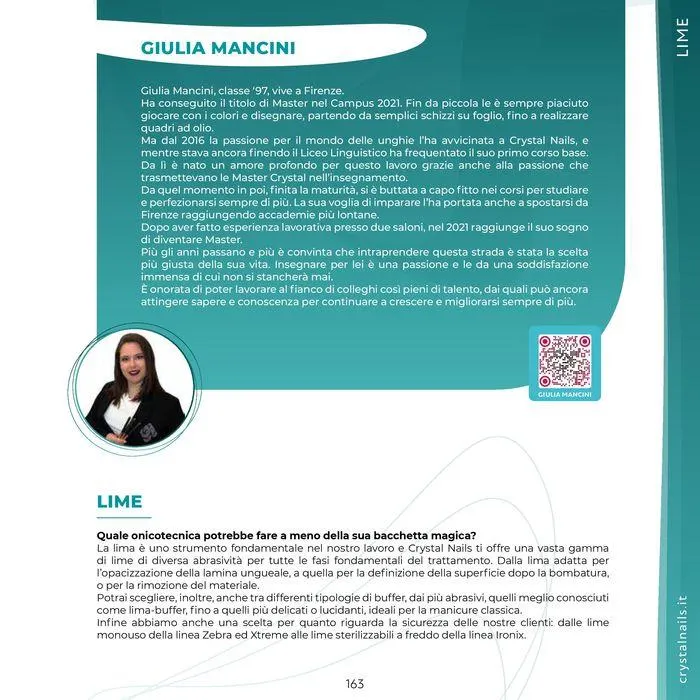 LIME

GIULIA MANCINI

Giulia Mancini, classe '97, vive a Firenze.
Ha conseguito il titolo di Master nel Campus 2021. Fin da piccola le è sempre piaciuto giocare con i colori e disegnare, partendo da semplici schizzi su foglio, fino a realizzare quadri ad olio.
Ma dal 2016 la passione per il mondo delle unghie l'ha avvicinata a Crystal Nails, e mentre stava ancora finendo il Liceo Linguistico ha frequentato il suo primo corso base.
Da lì è nato un amore profondo per questo lavoro grazie anche alla passione che trasmettevano le Master Crystal nell'insegnamento.
Da quel momento in poi, finita la maturità, si è buttata a capo fitto nei corsi per studiare e perfezionarsi sempre di più. La sua voglia di imparare l'ha portata anche a spostarsi da Firenze raggiungendo accademie più lontane.
Dopo aver fatto esperienza lavorativa presso due saloni, nel 2021 raggiunge il suo sogno di diventare Master.
Più gli anni passano e più è convinta che intraprendere questa strada è stata la scelta più giusta della sua vita. Insegnare per lei è una passione e le da una soddisfazione immensa di cui non si stancherà mai.
È onorata di poter lavorare al fianco di colleghi così pieni di talento, dai quali può ancora attingere sapere e conoscenza per continuare a crescere e migliorarsi sempre di più.

GIULIA MANCINI

LIME

Quale onicotecnica potrebbe fare a meno della sua bacchetta magica?
La lima è uno strumento fondamentale nel nostro lavoro e Crystal Nails ti offre una vasta gamma di lime di diversa abrasività per tutte le fasi fondamentali del trattamento. Dalla lima adatta per l'opacizzazione della lamina ungueale, a quella per la definizione della superficie dopo la bombatura, o per la rimozione del materiale.
Potrai scegliere, inoltre, anche tra differenti tipologie di buffer, dai più abrasivi, quelli meglio conosciuti come lima-buffer, fino a quelli più delicati o lucidanti, ideali per la manicure classica.
Infine abbiamo anche una scelta per quanto riguarda la sicurezza delle nostre clienti: dalle lime monouso della linea Zebra ed Xtreme alle lime sterilizzabili a freddo della linea Ironix.

163

crystalnails.it